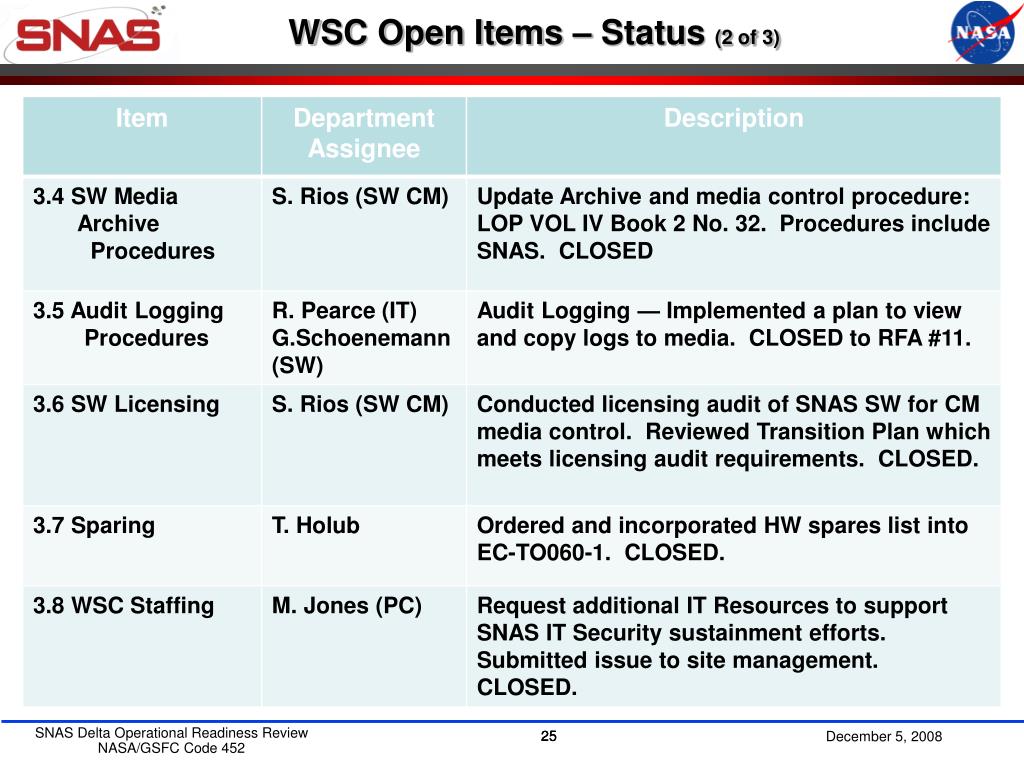 SNAS

WSC Open Items – Status (2 of 3)

NASA

| Item | Department Assignee | Description |
|---|---|---|
| 3.4 SW Media Archive Procedures | S. Rios (SW CM) | Update Archive and media control procedure: LOP VOL IV Book 2 No. 32. Procedures include SNAS. CLOSED |
| 3.5 Audit Logging Procedures | R. Pearce (IT) G.Schoenemann (SW) | Audit Logging — Implemented a plan to view and copy logs to media. CLOSED to RFA #11. |
| 3.6 SW Licensing | S. Rios (SW CM) | Conducted licensing audit of SNAS SW for CM media control. Reviewed Transition Plan which meets licensing audit requirements. CLOSED. |
| 3.7 Sparing | T. Holub | Ordered and incorporated HW spares list into EC-TO060-1. CLOSED. |
| 3.8 WSC Staffing | M. Jones (PC) | Request additional IT Resources to support SNAS IT Security sustainment efforts. Submitted issue to site management. CLOSED. |

SNAS Delta Operational Readiness Review
NASA/GSFC Code 452

25

December 5, 2008